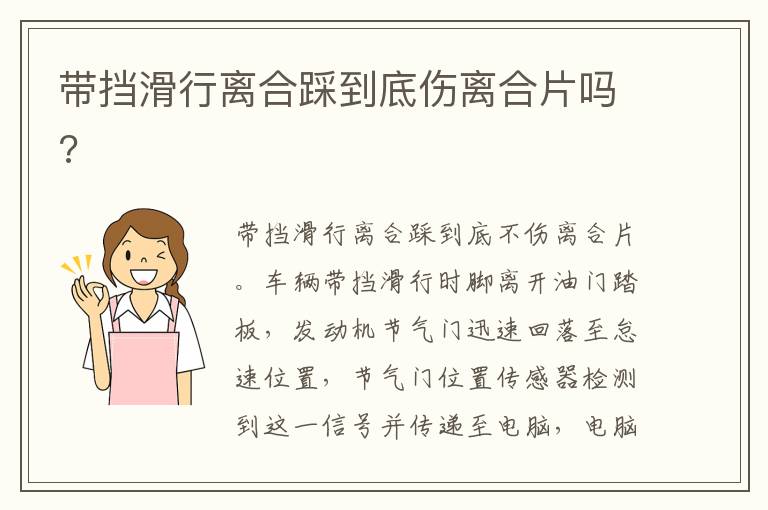 带挡滑行离合踩到底伤离合片吗？

带挡滑行离合踩到底不伤离合片。车辆带挡滑行时脚离开油门踏板，发动机节气门迅速回落至怠速位置，节气门位置传感器检测到这一信号并传递至电脑，电脑